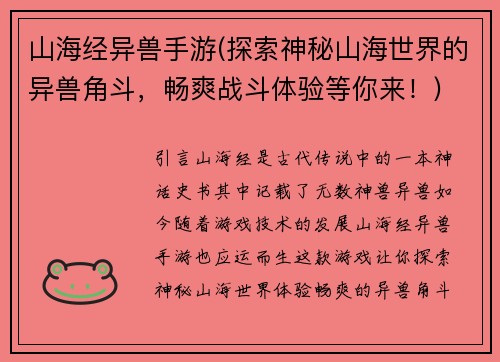 山海经异兽手游(探索神秘山海世界的异兽角斗，畅爽战斗体验等你来！)

引言山海经是古代传说中的一本神话史书其中记载了无数神兽异兽如今随着游戏技术的发展山海经异兽手游也应运而生这款游戏让你探索神秘山海世界体验畅爽的异兽角斗